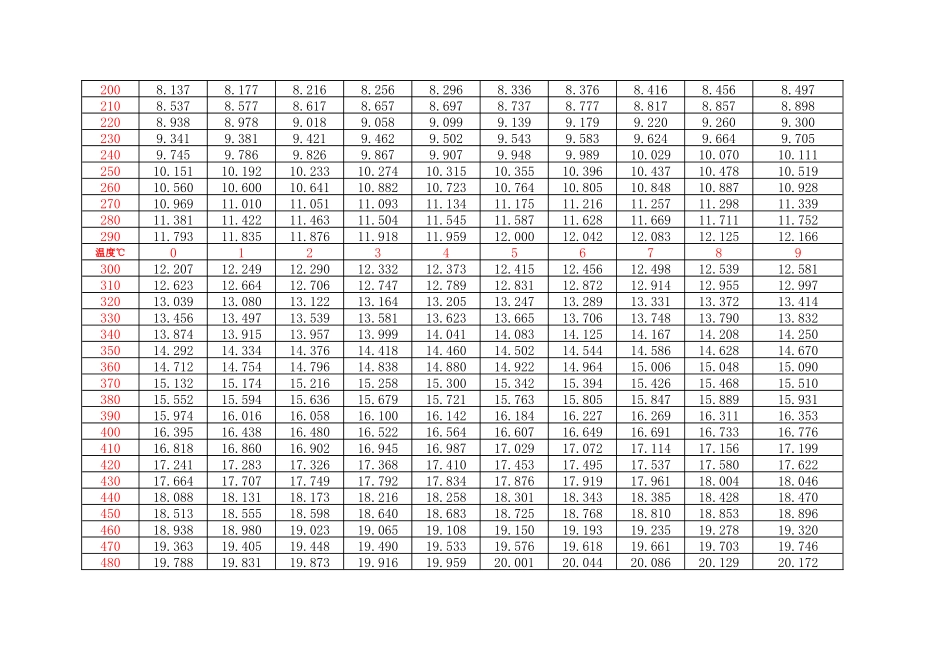 | 200 | 8.137 | 8.177 | 8.216 | 8.256 | 8.296 | 8.336 | 8.376 | 8.416 | 8.456 | 8.497 |
|---|---|---|---|---|---|---|---|---|---|---|
| 210 | 8.537 | 8.577 | 8.617 | 8.657 | 8.697 | 8.737 | 8.777 | 8.817 | 8.857 | 8.898 |
| 220 | 8.938 | 8.978 | 9.018 | 9.058 | 9.099 | 9.139 | 9.179 | 9.220 | 9.260 | 9.300 |
| 230 | 9.341 | 9.381 | 9.421 | 9.462 | 9.502 | 9.543 | 9.583 | 9.624 | 9.664 | 9.705 |
| 240 | 9.745 | 9.786 | 9.826 | 9.867 | 9.907 | 9.948 | 9.989 | 10.029 | 10.070 | 10.111 |
| 250 | 10.151 | 10.192 | 10.233 | 10.274 | 10.315 | 10.355 | 10.396 | 10.437 | 10.478 | 10.519 |
| 260 | 10.560 | 10.600 | 10.641 | 10.882 | 10.723 | 10.764 | 10.805 | 10.848 | 10.887 | 10.928 |
| 270 | 10.969 | 11.010 | 11.051 | 11.093 | 11.134 | 11.175 | 11.216 | 11.257 | 11.298 | 11.339 |
| 280 | 11.381 | 11.422 | 11.463 | 11.504 | 11.545 | 11.587 | 11.628 | 11.669 | 11.711 | 11.752 |
| 290 | 11.793 | 11.835 | 11.876 | 11.918 | 11.959 | 12.000 | 12.042 | 12.083 | 12.125 | 12.166 |
| 温度℃ | 0 | 1 | 2 | 3 | 4 | 5 | 6 | 7 | 8 | 9 |
| 300 | 12.207 | 12.249 | 12.290 | 12.332 | 12.373 | 12.415 | 12.456 | 12.498 | 12.539 | 12.581 |
| 310 | 12.623 | 12.664 | 12.706 | 12.747 | 12.789 | 12.831 | 12.872 | 12.914 | 12.955 | 12.997 |
| 320 | 13.039 | 13.080 | 13.122 | 13.164 | 13.205 | 13.247 | 13.289 | 13.331 | 13.372 | 13.414 |
| 330 | 13.456 | 13.497 | 13.539 | 13.581 | 13.623 | 13.665 | 13.706 | 13.748 | 13.790 | 13.832 |
| 340 | 13.874 | 13.915 | 13.957 | 13.999 | 14.041 | 14.083 | 14.125 | 14.167 | 14.208 | 14.250 |
| 350 | 14.292 | 14.334 | 14.376 | 14.418 | 14.460 | 14.502 | 14.544 | 14.586 | 14.628 | 14.670 |
| 360 | 14.712 | 14.754 | 14.796 | 14.838 | 14.880 | 14.922 | 14.964 | 15.006 | 15.048 | 15.090 |
| 370 | 15.132 | 15.174 | 15.216 | 15.258 | 15.300 | 15.342 | 15.394 | 15.426 | 15.468 | 15.510 |
| 380 | 15.552 | 15.594 | 15.636 | 15.679 | 15.721 | 15.763 | 15.805 | 15.847 | 15.889 | 15.931 |
| 390 | 15.974 | 16.016 | 16.058 | 16.100 | 16.142 | 16.184 | 16.227 | 16.269 | 16.311 | 16.353 |
| 400 | 16.395 | 16.438 | 16.480 | 16.522 | 16.564 | 16.607 | 16.649 | 16.691 | 16.733 | 16.776 |
| 410 | 16.818 | 16.860 | 16.902 | 16.945 | 16.987 | 17.029 | 17.072 | 17.114 | 17.156 | 17.199 |
| 420 | 17.241 | 17.283 | 17.326 | 17.368 | 17.410 | 17.453 | 17.495 | 17.537 | 17.580 | 17.622 |
| 430 | 17.664 | 17.707 | 17.749 | 17.792 | 17.834 | 17.876 | 17.919 | 17.961 | 18.004 | 18.046 |
| 440 | 18.088 | 18.131 | 18.173 | 18.216 | 18.258 | 18.301 | 18.343 | 18.385 | 18.428 | 18.470 |
| 450 | 18.513 | 18.555 | 18.598 | 18.640 | 18.683 | 18.725 | 18.768 | 18.810 | 18.853 | 18.896 |
| 460 | 18.938 | 18.980 | 19.023 | 19.065 | 19.108 | 19.150 | 19.193 | 19.235 | 19.278 | 19.320 |
| 470 | 19.363 | 19.405 | 19.448 | 19.490 | 19.533 | 19.576 | 19.618 | 19.661 | 19.703 | 19.746 |
| 480 | 19.788 | 19.831 | 19.873 | 19.916 | 19.959 | 20.001 | 20.044 | 20.086 | 20.129 | 20.172 |